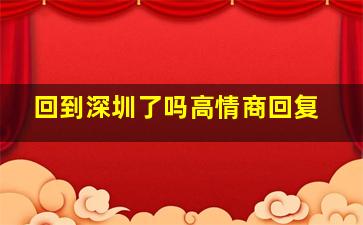 回到深圳了吗高情商回复